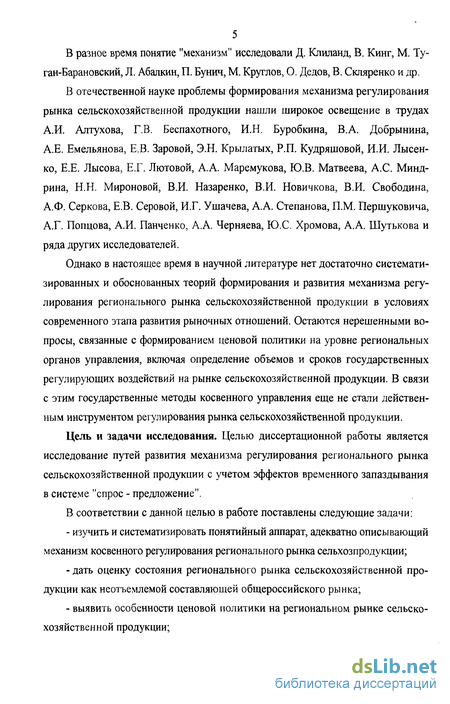 5

В разное время понятие "механизм" исследовали Д. Клиланд, В. Кинг, М. Туган-Барановский, Л. Абалкин, П. Бунич, М. Круглов, О. Дедов, В. Скляренко и др.

В отечественной науке проблемы формирования механизма регулирования рынка сельскохозяйственной продукции нашли широкое освещение в трудах А.И. Алтухова, Г.В. Беспахотного, И.Н. Буробкина, В.А. Добрынина, А.Е. Емельянова, Е.В. Заровой, Э.Н. Крылатых, Р.П. Кудряшовой, И.И. Лысенко, Е.Е. Лысова, Е.Г. Лютовой, А.А. Маремукова, Ю.В. Матвеева, А.С. Миндрина, Н.Н. Мироновой, В.И. Назаренко, В.И. Новичкова, В.И. Свободина, А.Ф. Серкова, Е.В. Серовой, И.Г. Ушачева, А.А. Степанова, П.М. Першуковича, А.Г. Попцова, А.И. Панченко, А.А. Черняева, Ю.С. Хромова, А.А. Шутькова и ряда других исследователей.

Однако в настоящее время в научной литературе нет достаточно систематизированных и обоснованных теорий формирования и развития механизма регулирования регионального рынка сельскохозяйственной продукции в условиях современного этапа развития рыночных отношений. Остаются нерешенными вопросы, связанные с формированием ценовой политики на уровне региональных органов управления, включая определение объемов и сроков государственных регулирующих воздействий на рынке сельскохозяйственной продукции. В связи с этим государственные методы косвенного управления еще не стали действенным инструментом регулирования рынка сельскохозяйственной продукции.

Цель и задачи исследования. Целью диссертационной работы является исследование путей развития механизма регулирования регионального рынка сельскохозяйственной продукции с учетом эффектов временного запаздывания в системе "спрос - предложение".

В соответствии с данной целью в работе поставлены следующие задачи:

- изучить и систематизировать понятийный аппарат, адекватно описывающий механизм косвенного регулирования регионального рынка сельхозпродукции;

- дать оценку состояния регионального рынка сельскохозяйственной продукции как неотъемлемой составляющей общероссийского рынка;

- выявить особенности ценовой политики на региональном рынке сельскохозяйственной продукции;

dsLib.net
библиотека диссертаций